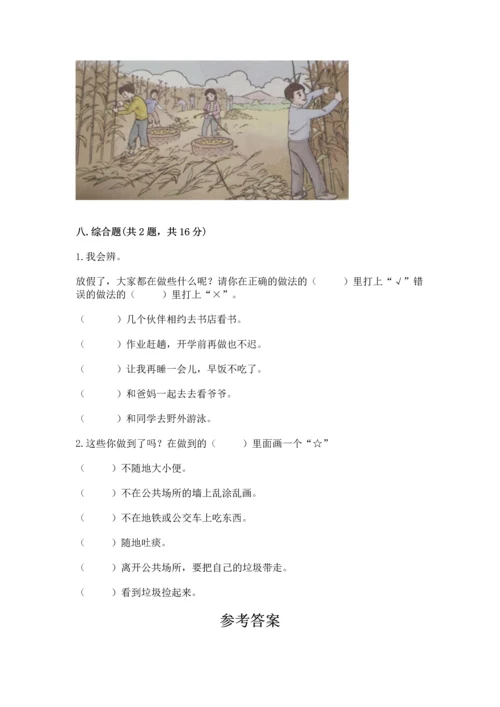 八. 综合题(共 2 题，共 16 分)

1. 我会辨。

放假了，大家都在做些什么呢？请你在正确的做法的（　　）里打上“√”错误的做法的（　　）里打上“×”。

（　　）几个伙伴相约去书店看书。

（　　）作业赶趟，开学前再做也不迟。

（　　）让我再睡一会儿，早饭不吃了。

（　　）和爸妈一起去去看爷爷。

（　　）和同学去野外游泳。

2. 这些你做到了吗？在做到的（　　）里面画一个“☆”

（　　）不随地大小便。

（　　）不在公共场所的墙上乱涂乱画。

（　　）不在地铁或公交车上吃东西。

（　　）随地吐痰。

（　　）离开公共场所，要把自己的垃圾带走。

（　　）看到垃圾捡起来。

参考答案